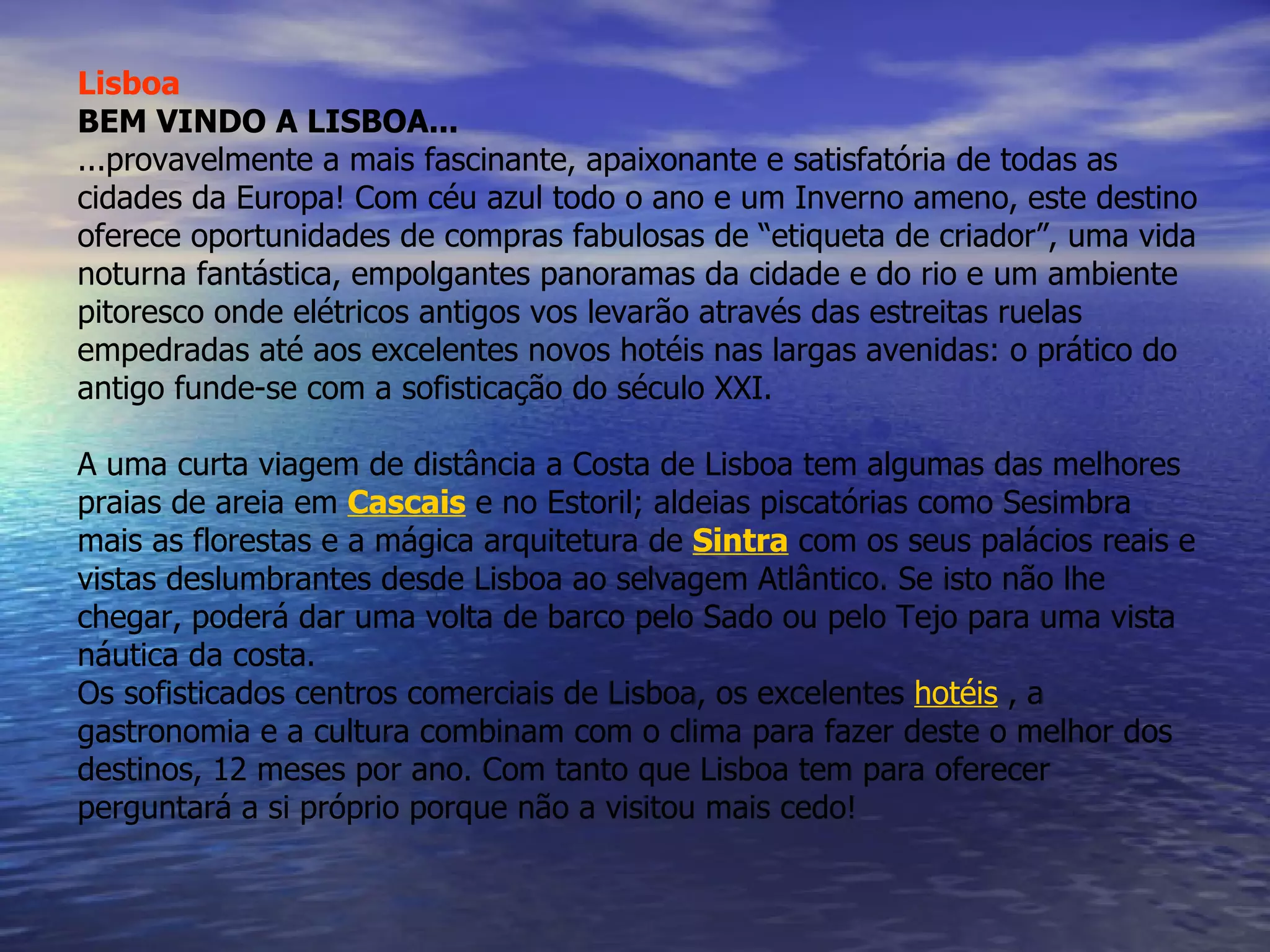 Lisboa
BEM VINDO A LISBOA...

...provavelmente a mais fascinante, apaixonante e satisfatória de todas as cidades da Europa! Com céu azul todo o ano e um Inverno ameno, este destino oferece oportunidades de compras fabulosas de "etiqueta de criador", uma vida noturna fantástica, empolgantes panoramas da cidade e do rio e um ambiente pitoresco onde elétricos antigos vos levarão através das estreitas ruelas empedradas até aos excelentes novos hotéis nas largas avenidas: o prático do antigo funde-se com a sofisticação do século XXI.

A uma curta viagem de distância a Costa de Lisboa tem algumas das melhores praias de areia em Cascais e no Estoril; aldeias piscatórias como Sesimbra mais as florestas e a mágica arquitetura de Sintra com os seus palácios reais e vistas deslumbrantes desde Lisboa ao selvagem Atlântico. Se isto não lhe chegar, poderá dar uma volta de barco pelo Sado ou pelo Tejo para uma vista náutica da costa.

Os sofisticados centros comerciais de Lisboa, os excelentes hotéis , a gastronomia e a cultura combinam com o clima para fazer deste o melhor dos destinos, 12 meses por ano. Com tanto que Lisboa tem para oferecer perguntará a si próprio porque não a visitou mais cedo!